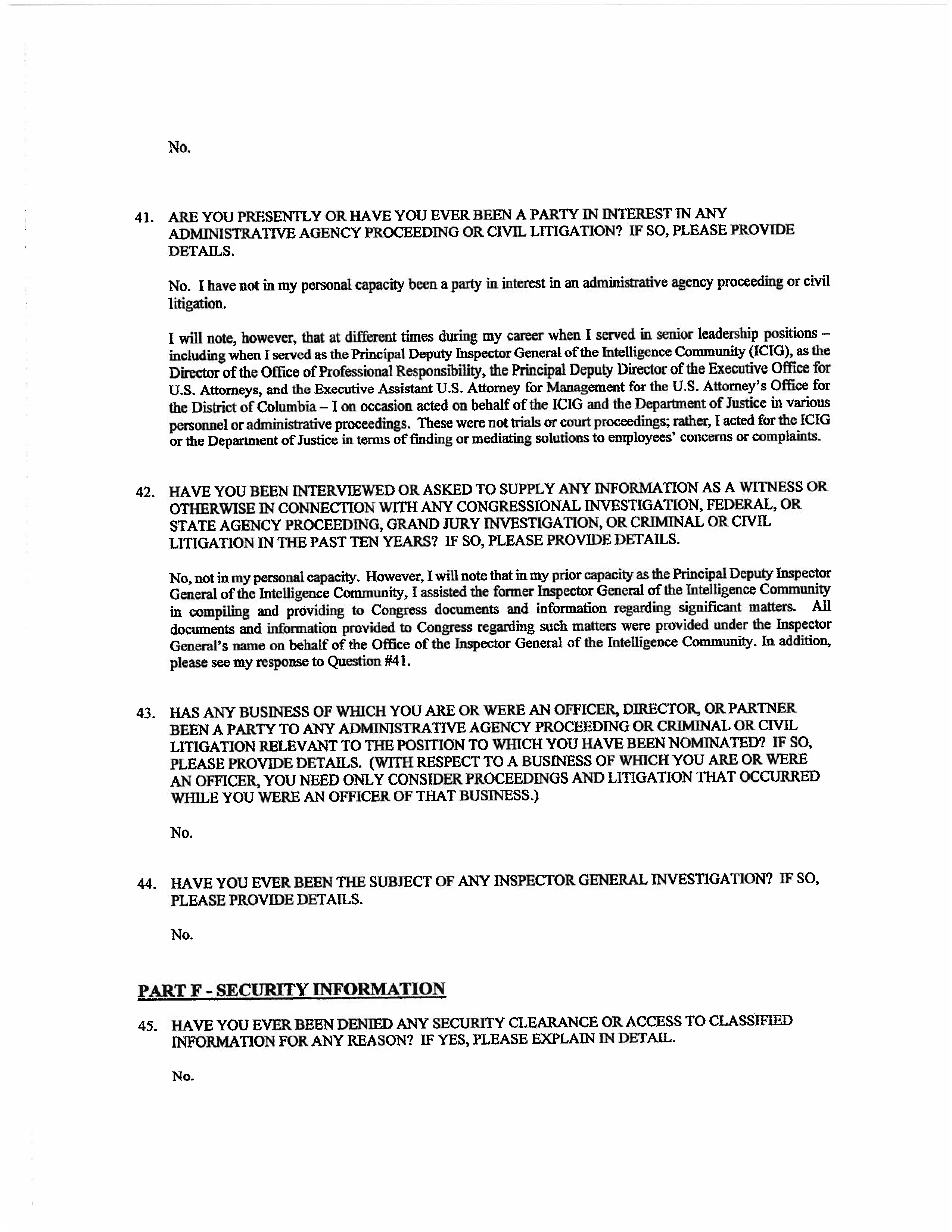 No.

41. ARE YOU PRESENTLY OR HAVE YOU EVER BEEN A PARTY IN INTEREST IN ANY ADMINISTRATIVE AGENCY PROCEEDING OR CIVIL LITIGATION? IF SO, PLEASE PROVIDE DETAILS.

No. I have not in my personal capacity been a party in interest in an administrative agency proceeding or civil litigation.

I will note, however, that at different times during my career when I served in senior leadership positions – including when I served as the Principal Deputy Inspector General of the Intelligence Community (ICIG), as the Director of the Office of Professional Responsibility, the Principal Deputy Director of the Executive Office for U.S. Attorneys, and the Executive Assistant U.S. Attorney for Management for the U.S. Attorney's Office for the District of Columbia – I on occasion acted on behalf of the ICIG and the Department of Justice in various personnel or administrative proceedings. These were not trials or court proceedings; rather, I acted for the ICIG or the Department of Justice in terms of finding or mediating solutions to employees' concerns or complaints.

42. HAVE YOU BEEN INTERVIEWED OR ASKED TO SUPPLY ANY INFORMATION AS A WITNESS OR OTHERWISE IN CONNECTION WITH ANY CONGRESSIONAL INVESTIGATION, FEDERAL, OR STATE AGENCY PROCEEDING, GRAND JURY INVESTIGATION, OR CRIMINAL OR CIVIL LITIGATION IN THE PAST TEN YEARS? IF SO, PLEASE PROVIDE DETAILS.

No, not in my personal capacity. However, I will note that in my prior capacity as the Principal Deputy Inspector General of the Intelligence Community, I assisted the former Inspector General of the Intelligence Community in compiling and providing to Congress documents and information regarding significant matters. All documents and information provided to Congress regarding such matters were provided under the Inspector General's name on behalf of the Office of the Inspector General of the Intelligence Community. In addition, please see my response to Question #41.

43. HAS ANY BUSINESS OF WHICH YOU ARE OR WERE AN OFFICER, DIRECTOR, OR PARTNER BEEN A PARTY TO ANY ADMINISTRATIVE AGENCY PROCEEDING OR CRIMINAL OR CIVIL LITIGATION RELEVANT TO THE POSITION TO WHICH YOU HAVE BEEN NOMINATED? IF SO, PLEASE PROVIDE DETAILS. (WITH RESPECT TO A BUSINESS OF WHICH YOU ARE OR WERE AN OFFICER, YOU NEED ONLY CONSIDER PROCEEDINGS AND LITIGATION THAT OCCURRED WHILE YOU WERE AN OFFICER OF THAT BUSINESS.)

No.

44. HAVE YOU EVER BEEN THE SUBJECT OF ANY INSPECTOR GENERAL INVESTIGATION? IF SO, PLEASE PROVIDE DETAILS.

No.

PART F - SECURITY INFORMATION

45. HAVE YOU EVER BEEN DENIED ANY SECURITY CLEARANCE OR ACCESS TO CLASSIFIED INFORMATION FOR ANY REASON? IF YES, PLEASE EXPLAIN IN DETAIL.

No.